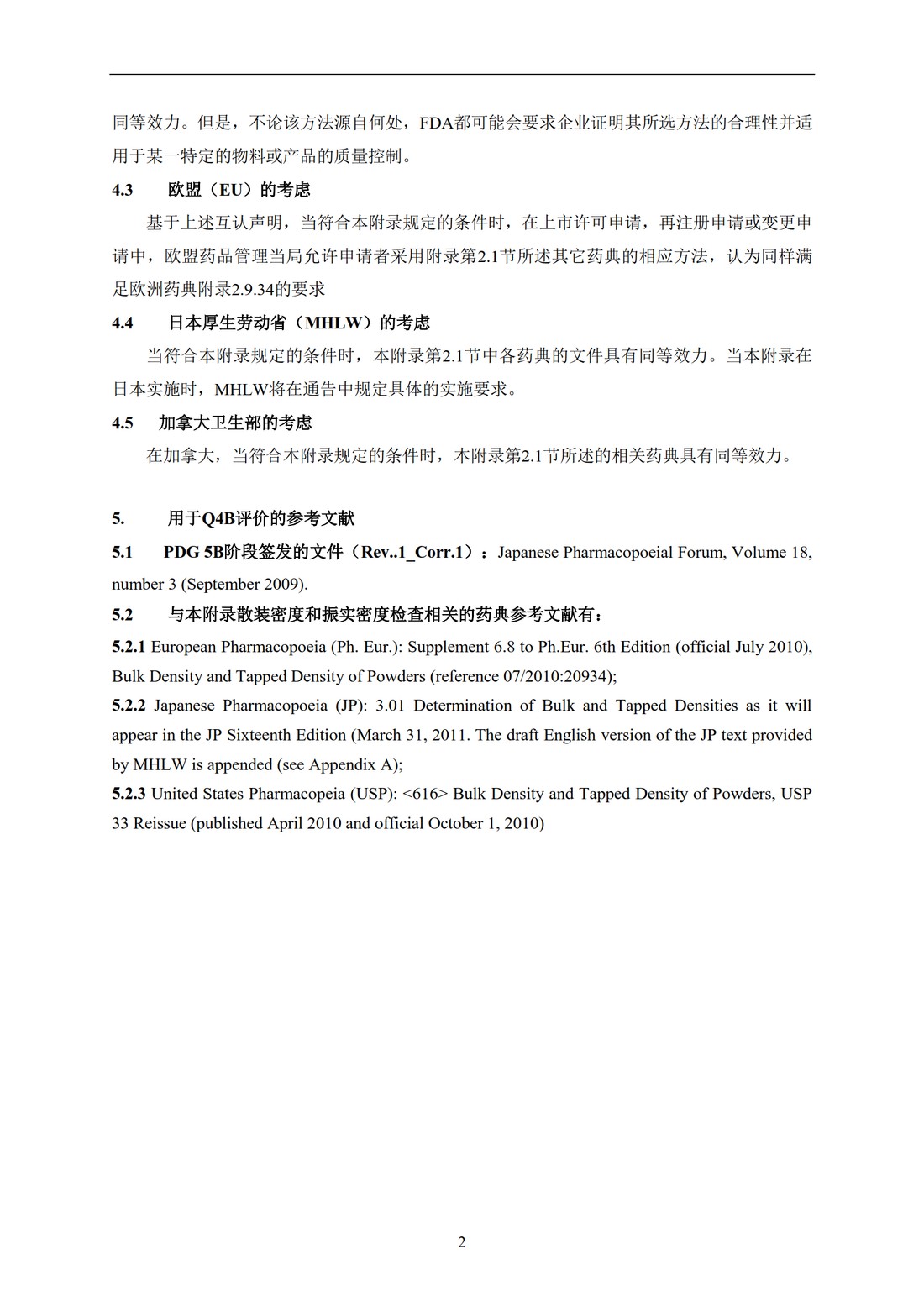 同等效力。但是，不论该方法源自何处，FDA都可能会要求企业证明其所选方法的合理性并适用于某一特定的物料或产品的质量控制。

4.3 欧盟（EU）的考虑

基于上述互认声明，当符合本附录规定的条件时，在上市许可申请，再注册申请或变更申请中，欧盟药品管理当局允许申请者采用附录第2.1节所述其它药典的相应方法，认为同样满足欧洲药典附录2.9.34的要求

4.4 日本厚生劳动省（MHLW）的考虑

当符合本附录规定的条件时，本附录第2.1节中各药典的文件具有同等效力。当本附录在日本实施时，MHLW将在通告中规定具体的实施要求。

4.5 加拿大卫生部的考虑

在加拿大，当符合本附录规定的条件时，本附录第2.1节所述的相关药典具有同等效力。

5. 用于Q4B评价的参考文献

5.1 PDG 5B阶段签发的文件（Rev..1_Corr.1）：Japanese Pharmacopoeial Forum, Volume 18, number 3 (September 2009).

5.2 与本附录散装密度和振实密度检查相关的药典参考文献有：

5.2.1 European Pharmacopoeia (Ph. Eur.): Supplement 6.8 to Ph.Eur. 6th Edition (official July 2010), Bulk Density and Tapped Density of Powders (reference 07/2010:20934);

5.2.2 Japanese Pharmacopoeia (JP): 3.01 Determination of Bulk and Tapped Densities as it will appear in the JP Sixteenth Edition (March 31, 2011. The draft English version of the JP text provided by MHLW is appended (see Appendix A);

5.2.3 United States Pharmacopeia (USP): <616> Bulk Density and Tapped Density of Powders, USP 33 Reissue (published April 2010 and official October 1, 2010)

2